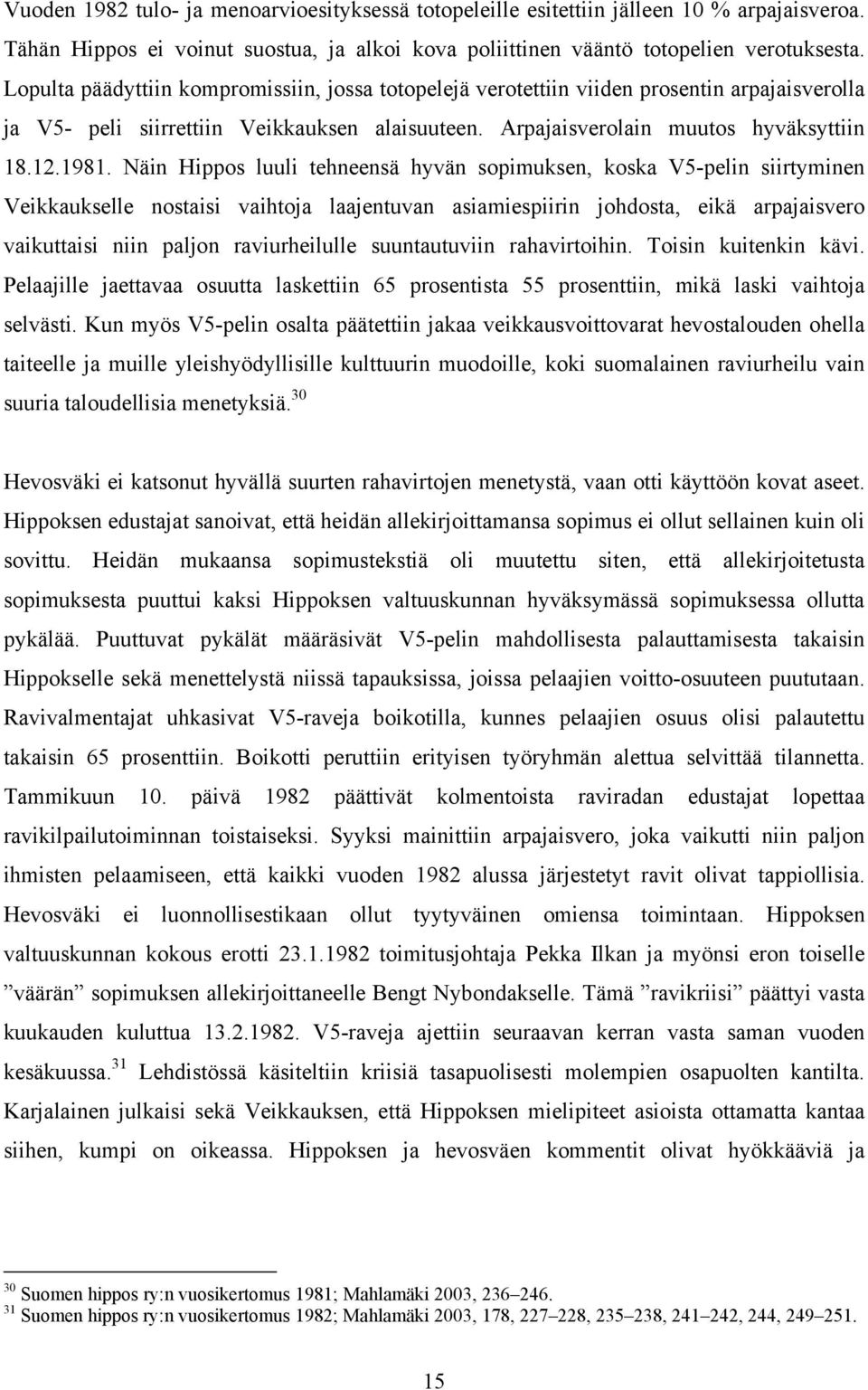 Vuoden 1982 tulo- ja menoarvioesityksessä totopeleille esitettiin jälleen 10 % arpajaisveroa. Tähän Hippos ei voinut suostua, ja alkoi kova poliittinen vääntö totopelien verotuksesta. Lopulta päädyttiin kompromissiin, jossa totopelejä verotettiin viiden prosentin arpajaisverolla ja V5- peli siirrettiin Veikkauksen alaisuuteen. Arpajaisverolain muutos hyväksyttiin 18.12.1981. Näin Hippos luuli tehneensä hyvän sopimuksen, koska V5-pelin siirtyminen Veikkaukselle nostaisi vaihtoja laajentuvan asiamiespiirin johdosta, eikä arpajaisvero vaikuttaisi niin paljon raviurheilulle suuntautuviin rahavirtoihin. Toisin kuitenkin kävi. Pelaajille jaettavaa osuutta laskettiin 65 prosentista 55 prosenttiin, mikä laski vaihtoja selvästi. Kun myös V5-pelin osalta päätettiin jakaa veikkausvoittovarat hevostalouden ohella taiteelle ja muille yleishyödyllisille kulttuurin muodoille, koki suomalainen raviurheilu vain suuria taloudellisia menetyksiä.$^{30}$

Hevosväki ei katsonut hyvällä suurten rahavirtojen menetystä, vaan otti käyttöön kovat aseet. Hippoksen edustajat sanoivat, että heidän allekirjoittamansa sopimus ei ollut sellainen kuin oli sovittu. Heidän mukaansa sopimustekstiä oli muutettu siten, että allekirjoitetusta sopimuksesta puuttui kaksi Hippoksen valtuuskunnan hyväksymässä sopimuksessa ollutta pykälää. Puuttuvat pykälät määräsivät V5-pelin mahdollisesta palauttamisesta takaisin Hippokselle sekä menettelystä niissä tapauksissa, joissa pelaajien voitto-osuuteen puututaan. Ravivalmentajat uhkasivat V5-raveja boikotilla, kunnes pelaajien osuus olisi palautettu takaisin 65 prosenttiin. Boikotti peruttiin erityisen työryhmän alettua selvittää tilannetta. Tammikuun 10. päivä 1982 päättivät kolmentoista raviradan edustajat lopettaa ravikilpailutoiminnan toistaiseksi. Syyksi mainittiin arpajaisvero, joka vaikutti niin paljon ihmisten pelaamiseen, että kaikki vuoden 1982 alussa järjestetyt ravit olivat tappiollisia. Hevosväki ei luonnollisestikaan ollut tyytyväinen omiensa toimintaan. Hippoksen valtuuskunnan kokous erotti 23.1.1982 toimitusjohtaja Pekka Ilkan ja myönsi eron toiselle ”väärän” sopimuksen allekirjoittaneelle Bengt Nybondakselle. Tämä ”ravikriisi” päättyi vasta kuukauden kuluttua 13.2.1982. V5-raveja ajettiin seuraavan kerran vasta saman vuoden kesäkuussa.$^{31}$ Lehdistössä käsiteltiin kriisiä tasapuolisesti molempien osapuolten kantilta. Karjalainen julkaisi sekä Veikkauksen, että Hippoksen mielipiteet asioista ottamatta kantaa siihen, kumpi on oikeassa. Hippoksen ja hevosväen kommentit olivat hyökkääviä ja

$^{30}$ Suomen hippos ry:n vuosikertomus 1981; Mahlamäki 2003, 236–246.
$^{31}$ Suomen hippos ry:n vuosikertomus 1982; Mahlamäki 2003, 178, 227–228, 235–238, 241–242, 244, 249–251.

15